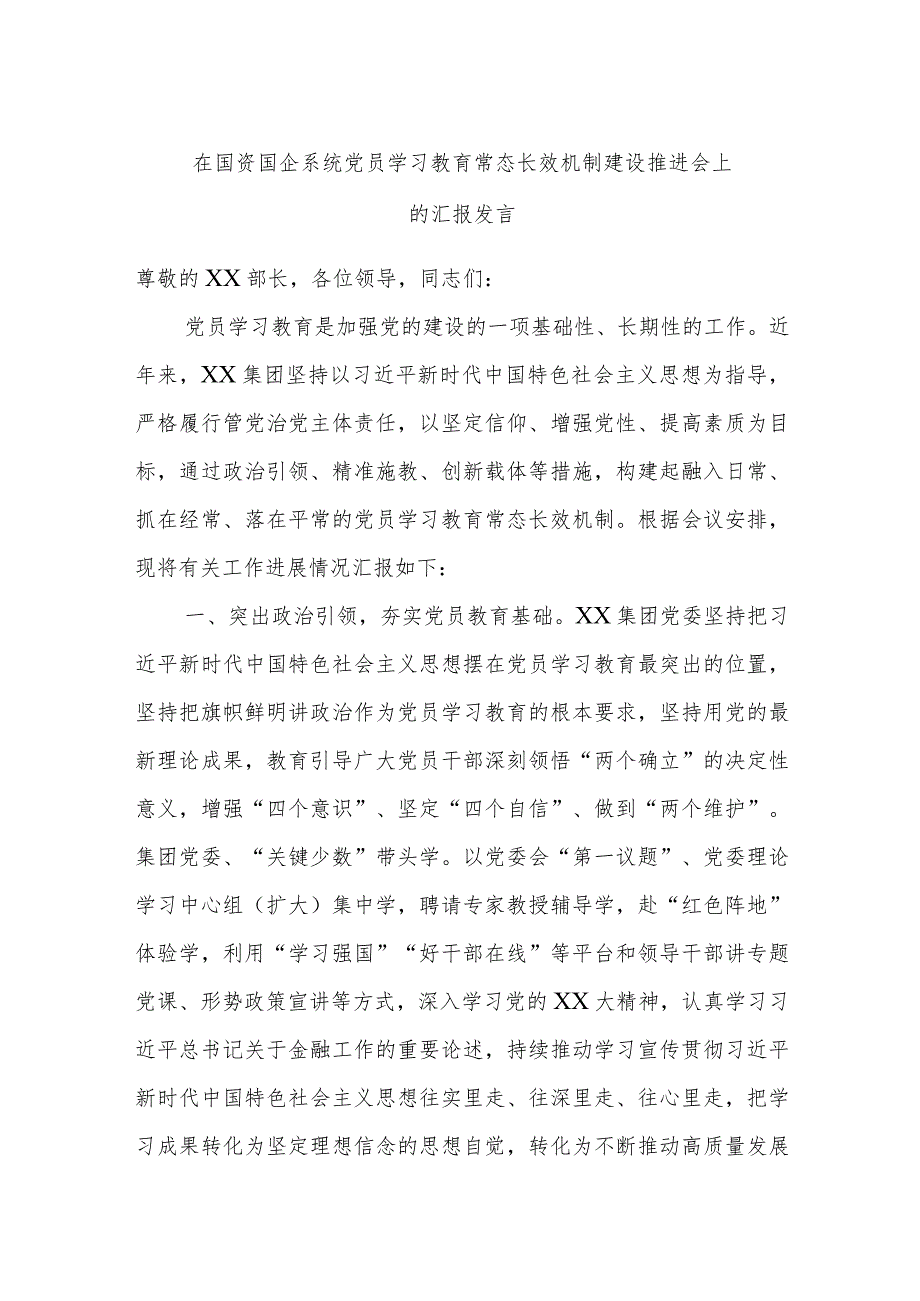 在国资国企系统党员学习教育常态长效机制建设推进会上的汇报发言

尊敬的XX部长，各位领导，同志们：

党员学习教育是加强党的建设的一项基础性、长期性的工作。近年来，XX集团坚持以习近平新时代中国特色社会主义思想为指导，严格履行管党治党主体责任，以坚定信仰、增强党性、提高素质为目标，通过政治引领、精准施教、创新载体等措施，构建起融入日常、抓在经常、落在平常的党员学习教育常态长效机制。根据会议安排，现将有关工作进展情况汇报如下：

一、突出政治引领，夯实党员教育基础。XX集团党委坚持把习近平新时代中国特色社会主义思想摆在党员学习教育最突出的位置，坚持把旗帜鲜明讲政治作为党员学习教育的根本要求，坚持用党的最新理论成果，教育引导广大党员干部深刻领悟“两个确立”的决定性意义，增强“四个意识”、坚定“四个自信”、做到“两个维护”。集团党委、“关键少数”带头学。以党委会“第一议题”、党委理论学习中心组（扩大）集中学，聘请专家教授辅导学，赴“红色阵地”体验学，利用“学习强国”“好干部在线”等平台和领导干部讲专题党课、形势政策宣讲等方式，深入学习党的XX大精神，认真学习习近平总书记关于金融工作的重要论述，持续推动学习宣传贯彻习近平新时代中国特色社会主义思想往实里走、往深里走、往心里走，把学习成果转化为坚定理想信念的思想自觉，转化为不断推动高质量发展